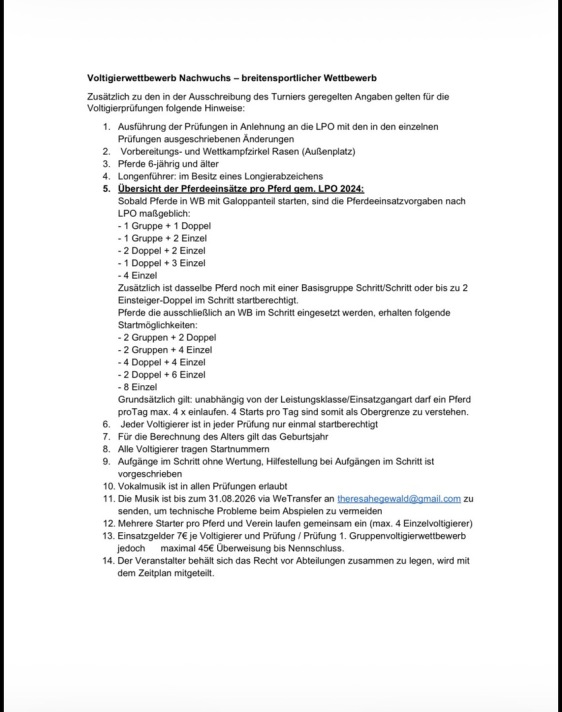 Voltigierwettbewerb Nachwuchs – breitensportlicher Wettbewerb

Zusätzlich zu den in der Ausschreibung des Turniers geregelten Angaben gelten für die Voltigierprüfungen folgende Hinweise:

1. Ausführung der Prüfungen in Anlehnung an die LPO mit den in den einzelnen Prüfungen ausgeschriebenen Änderungen
2. Vorbereitungs- und Wettkampfzirkel Rasen (Außenplatz)
3. Pferde 6-jährig und älter
4. Longenführer: im Besitz eines Longierabzeichens
5. Übersicht der Pferdeeinsätze pro Pferd gem. LPO 2024:
Sobald Pferde in WB mit Galoppanteil starten, sind die Pferdeeinsatzvorgaben nach LPO maßgeblich:
- 1 Gruppe + 1 Doppel
- 1 Gruppe + 2 Einzel
- 2 Doppel + 2 Einzel
- 1 Doppel + 3 Einzel
- 4 Einzel
Zusätzlich ist dasselbe Pferd noch mit einer Basisgruppe Schritt/Schritt oder bis zu 2 Einsteiger-Doppel im Schritt startberechtigt.
Pferde die ausschließlich an WB im Schritt eingesetzt werden, erhalten folgende Startmöglichkeiten:
- 2 Gruppen + 2 Doppel
- 2 Gruppen + 4 Einzel
- 4 Doppel + 4 Einzel
- 2 Doppel + 6 Einzel
- 8 Einzel
Grundsätzlich gilt: unabhängig von der Leistungsklasse/Einsatzgangart darf ein Pferd proTag max. 4 x einlaufen. 4 Starts pro Tag sind somit als Obergrenze zu verstehen.
6. Jeder Voltigierer ist in jeder Prüfung nur einmal startberechtigt
7. Für die Berechnung des Alters gilt das Geburtsjahr
8. Alle Voltigierer tragen Startnummern
9. Aufgänge im Schritt ohne Wertung, Hilfestellung bei Aufgängen im Schritt ist vorgeschrieben
10. Vokalmusik ist in allen Prüfungen erlaubt
11. Die Musik ist bis zum 31.08.2026 via WeTransfer an theresahegewald@gmail.com zu senden, um technische Probleme beim Abspielen zu vermeiden
12. Mehrere Starter pro Pferd und Verein laufen gemeinsam ein (max. 4 Einzelvoltigierer)
13. Einsatzgelder 7€ je Voltigierer und Prüfung / Prüfung 1. Gruppenvoltigierwettbewerb jedoch maximal 45€ Überweisung bis Nennschluss.
14. Der Veranstalter behält sich das Recht vor Abteilungen zusammen zu legen, wird mit dem Zeitplan mitgeteilt.